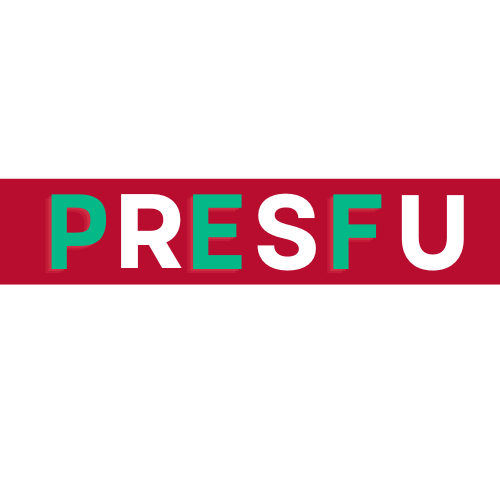 PRESFU